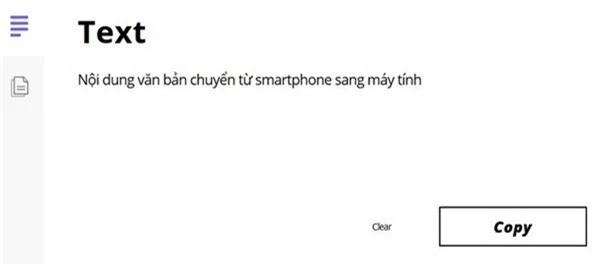 Text

Nội dung văn bản chuyển từ smartphone sang máy tính

Clear

Copy